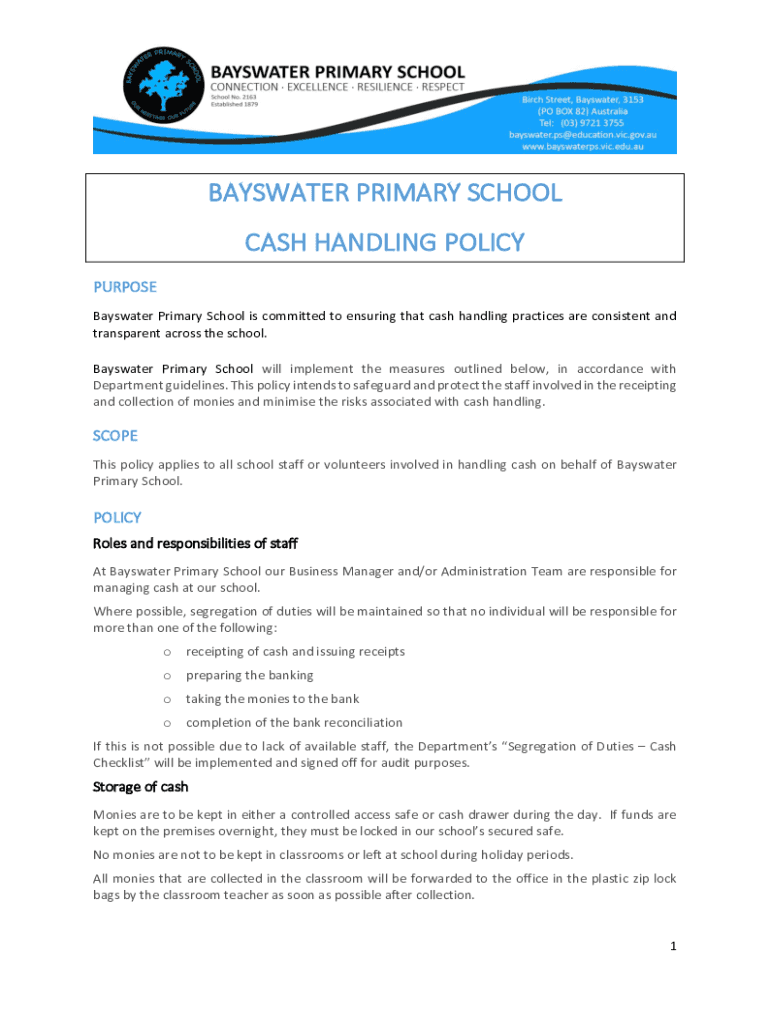 BAYSWATER PRIMARY SCHOOL
CONNECTION · EXCELLENCE · RESILIENCE · RESPECT
School No. 2163
Established 1879

Birch Street, Bayswater, 3153
(PO BOX 82) Australia
Tel: (03) 9721 3755
bayswater.ps@education.vic.gov.au
www.bayswaterps.vic.edu.au

BAYSWATER PRIMARY SCHOOL

CASH HANDLING POLICY

PURPOSE

Bayswater Primary School is committed to ensuring that cash handling practices are consistent and transparent across the school.

Bayswater Primary School will implement the measures outlined below, in accordance with Department guidelines. This policy intends to safeguard and protect the staff involved in the receipting and collection of monies and minimise the risks associated with cash handling.

SCOPE

This policy applies to all school staff or volunteers involved in handling cash on behalf of Bayswater Primary School.

POLICY

Roles and responsibilities of staff

At Bayswater Primary School our Business Manager and/or Administration Team are responsible for managing cash at our school.

Where possible, segregation of duties will be maintained so that no individual will be responsible for more than one of the following:

o receipting of cash and issuing receipts
o preparing the banking
o taking the monies to the bank
o completion of the bank reconciliation

If this is not possible due to lack of available staff, the Department's "Segregation of Duties – Cash Checklist" will be implemented and signed off for audit purposes.

Storage of cash

Monies are to be kept in either a controlled access safe or cash drawer during the day. If funds are kept on the premises overnight, they must be locked in our school's secured safe.

No monies are not to be kept in classrooms or left at school during holiday periods.

All monies that are collected in the classroom will be forwarded to the office in the plastic zip lock bags by the classroom teacher as soon as possible after collection.

1